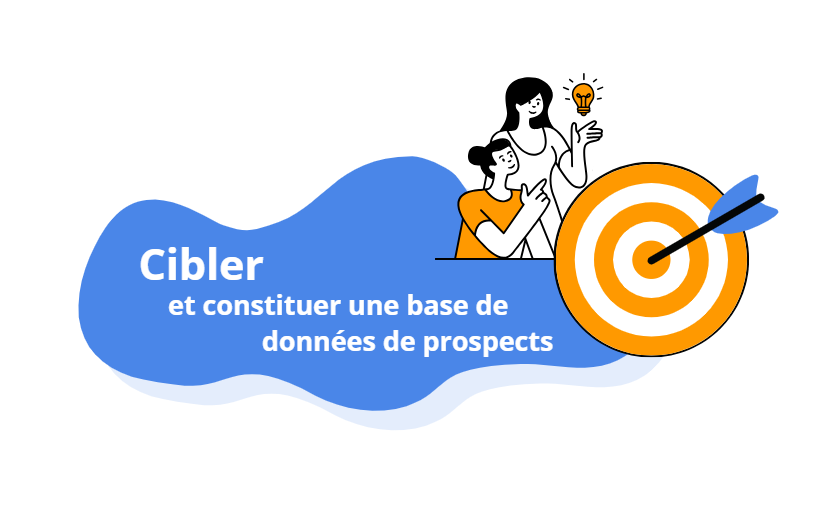 Cibler

et constituer une base de données de prospects